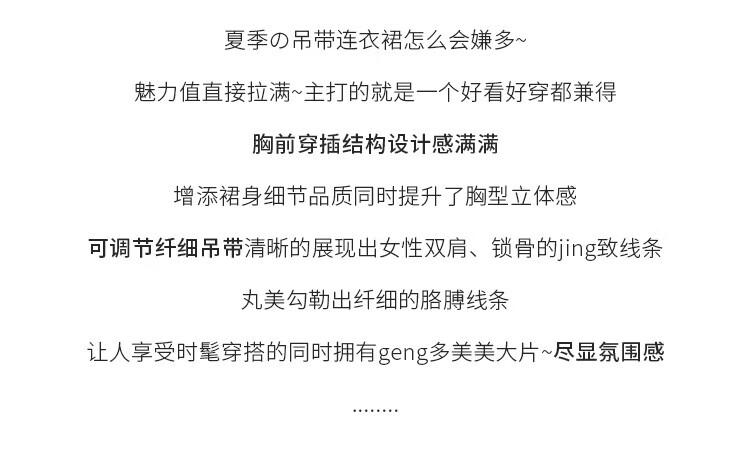 夏季の吊带连衣裙怎么会嫌多~

魅力值直接拉满~主打的就是一个好看好穿都兼得

胸前穿插结构设计感满满

增添裙身细节品质同时提升了胸型立体感

可调节纤细吊带清晰的展现出女性双肩、锁骨的jing致线条

丸美勾勒出纤细的胳膊线条

让人享受时髦穿搭的同时拥有geng多美美大片~尽显氛围感

........